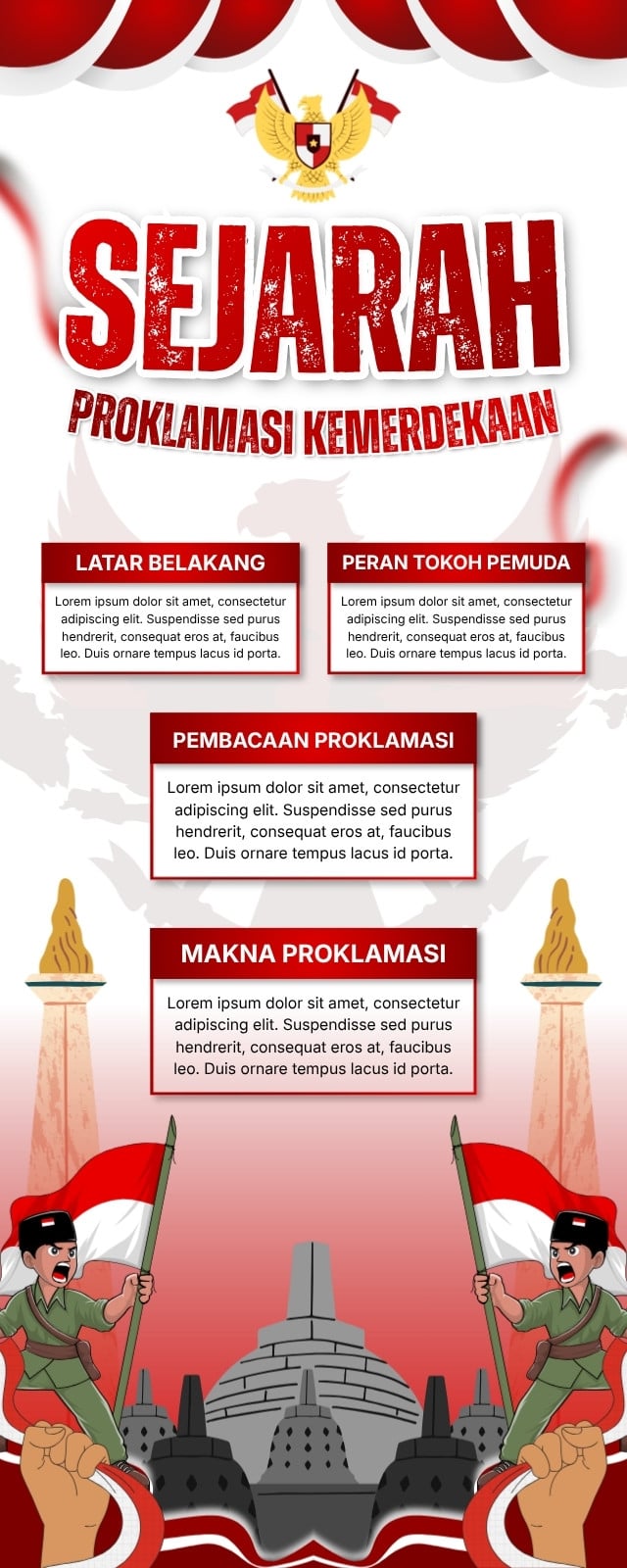 SEJARAH

PROKLAMASI KEMERDEKAAN

LATAR BELAKANG

Lorem ipsum dolor sit amet, consectetur adipiscing elit. Suspendisse sed purus hendrerit, consequat eros at, faucibus leo. Duis ornare tempus lacus id porta.

PERAN TOKOH PEMUDA

Lorem ipsum dolor sit amet, consectetur adipiscing elit. Suspendisse sed purus hendrerit, consequat eros at, faucibus leo. Duis ornare tempus lacus id porta.

PEMBACAAN PROKLAMASI

Lorem ipsum dolor sit amet, consectetur adipiscing elit. Suspendisse sed purus hendrerit, consequat eros at, faucibus leo. Duis ornare tempus lacus id porta.

MAKNA PROKLAMASI

Lorem ipsum dolor sit amet, consectetur adipiscing elit. Suspendisse sed purus hendrerit, consequat eros at, faucibus leo. Duis ornare tempus lacus id porta.